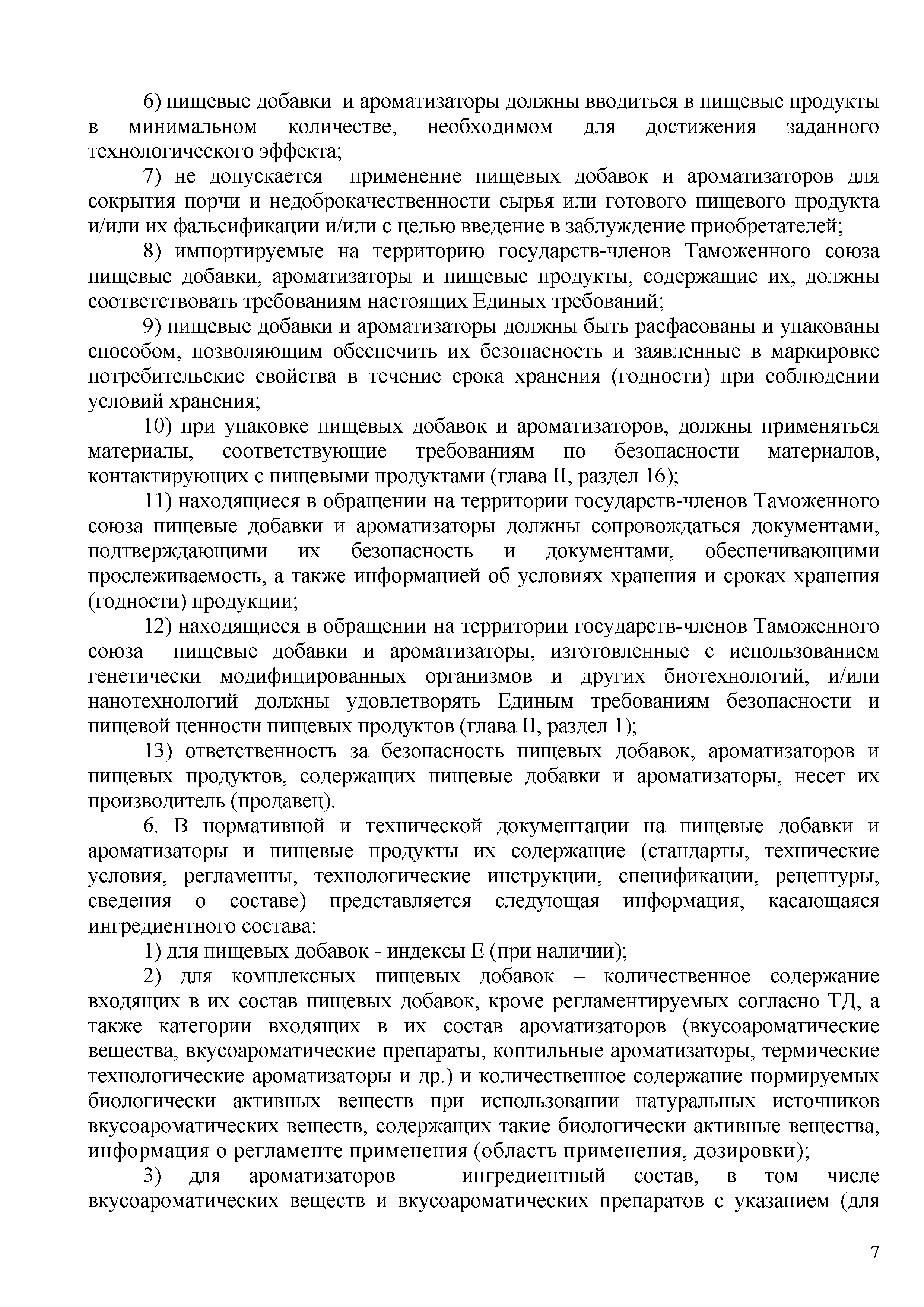 6) пищевые добавки и ароматизаторы должны вводиться в пищевые продукты в минимальном количестве, необходимом для достижения заданного технологического эффекта;

7) не допускается применение пищевых добавок и ароматизаторов для сокрытия порчи и недоброкачественности сырья или готового пищевого продукта и/или их фальсификации и/или с целью введение в заблуждение приобретателей;

8) импортируемые на территорию государств-членов Таможенного союза пищевые добавки, ароматизаторы и пищевые продукты, содержащие их, должны соответствовать требованиям настоящих Единых требований;

9) пищевые добавки и ароматизаторы должны быть расфасованы и упакованы способом, позволяющим обеспечить их безопасность и заявленные в маркировке потребительские свойства в течение срока хранения (годности) при соблюдении условий хранения;

10) при упаковке пищевых добавок и ароматизаторов, должны применяться материалы, соответствующие требованиям по безопасности материалов, контактирующих с пищевыми продуктами (глава II, раздел 16);

11) находящиеся в обращении на территории государств-членов Таможенного союза пищевые добавки и ароматизаторы должны сопровождаться документами, подтверждающими их безопасность и документами, обеспечивающими прослеживаемость, а также информацией об условиях хранения и сроках хранения (годности) продукции;

12) находящиеся в обращении на территории государств-членов Таможенного союза пищевые добавки и ароматизаторы, изготовленные с использованием генетически модифицированных организмов и других биотехнологий, и/или нанотехнологий должны удовлетворять Единым требованиям безопасности и пищевой ценности пищевых продуктов (глава II, раздел 1);

13) ответственность за безопасность пищевых добавок, ароматизаторов и пищевых продуктов, содержащих пищевые добавки и ароматизаторы, несет их производитель (продавец).

6. В нормативной и технической документации на пищевые добавки и ароматизаторы и пищевые продукты их содержащие (стандарты, технические условия, регламенты, технологические инструкции, спецификации, рецептуры, сведения о составе) представляется следующая информация, касающаяся ингредиентного состава:

1) для пищевых добавок - индексы Е (при наличии);

2) для комплексных пищевых добавок – количественное содержание входящих в их состав пищевых добавок, кроме регламентируемых согласно ТД, а также категории входящих в их состав ароматизаторов (вкусоароматические вещества, вкусоароматические препараты, коптильные ароматизаторы, термические технологические ароматизаторы и др.) и количественное содержание нормируемых биологически активных веществ при использовании натуральных источников вкусоароматических веществ, содержащих такие биологически активные вещества, информация о регламенте применения (область применения, дозировки);

3) для ароматизаторов – ингредиентный состав, в том числе вкусоароматических веществ и вкусоароматических препаратов с указанием (для

7